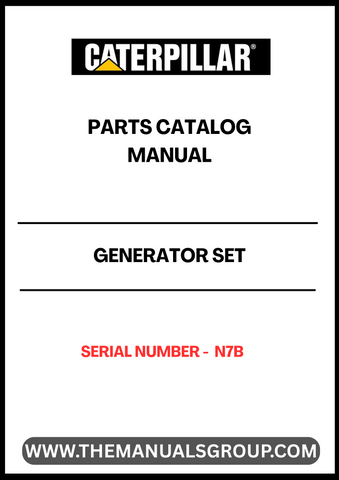 CATERPILLAR®

PARTS CATALOG MANUAL

GENERATOR SET

SERIAL NUMBER - N7B

WWW.THEMANUALSGROUP.COM